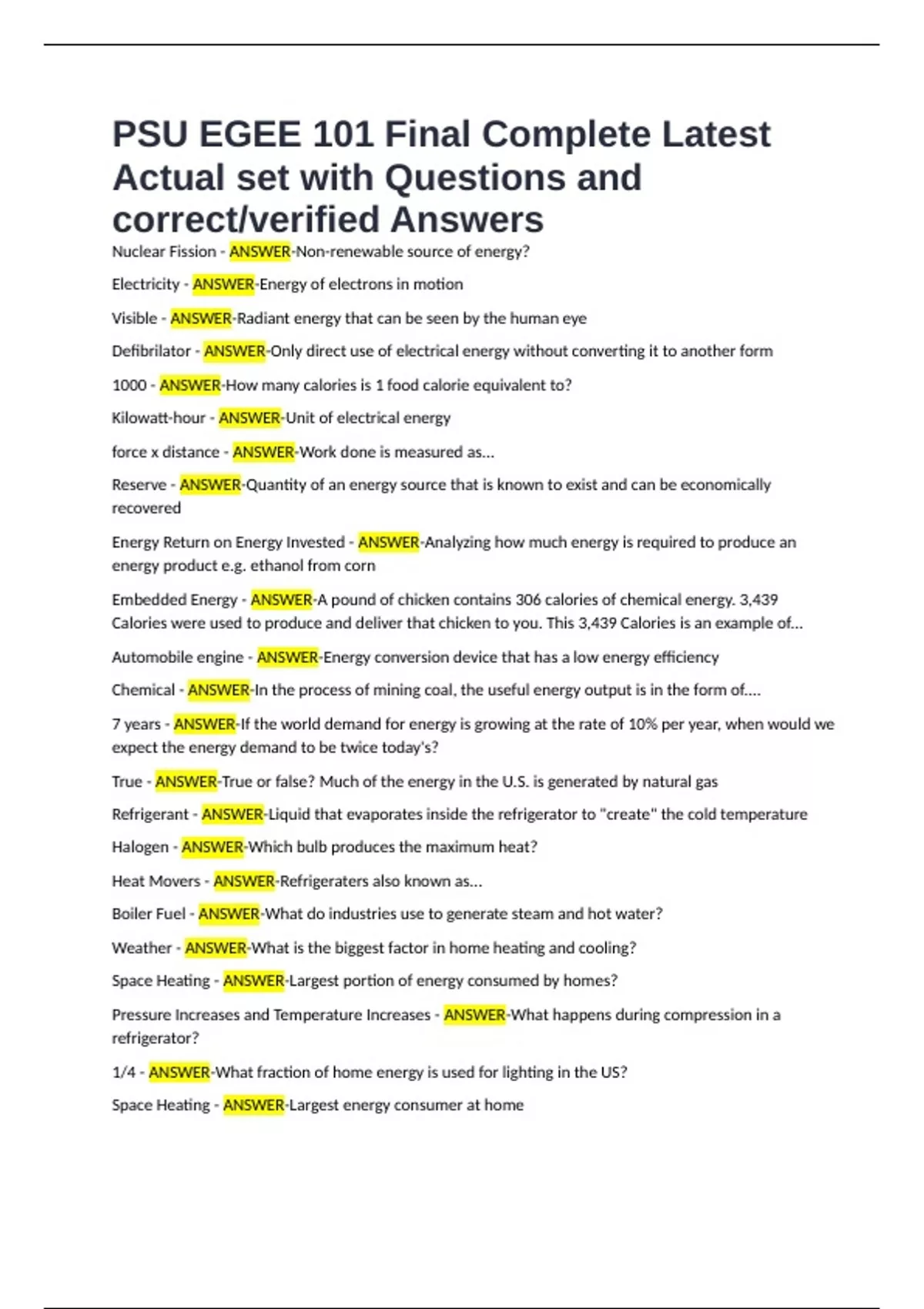 PSU EGEE 101 Final Complete Latest Actual set with Questions and correct/verified Answers

Nuclear Fission - ANSWER-Non-renewable source of energy?

Electricity - ANSWER-Energy of electrons in motion

Visible - ANSWER-Radiant energy that can be seen by the human eye

Defibrilator - ANSWER-Only direct use of electrical energy without converting it to another form

1000 - ANSWER-How many calories is 1 food calorie equivalent to?

Kilowatt-hour - ANSWER-Unit of electrical energy

force x distance - ANSWER-Work done is measured as...

Reserve - ANSWER-Quantity of an energy source that is known to exist and can be economically recovered

Energy Return on Energy Invested - ANSWER-Analyzing how much energy is required to produce an energy product e.g. ethanol from corn

Embedded Energy - ANSWER-A pound of chicken contains 306 calories of chemical energy. 3,439 Calories were used to produce and deliver that chicken to you. This 3,439 Calories is an example of...

Automobile engine - ANSWER-Energy conversion device that has a low energy efficiency

Chemical - ANSWER-In the process of mining coal, the useful energy output is in the form of....

7 years - ANSWER-If the world demand for energy is growing at the rate of 10% per year, when would we expect the energy demand to be twice today's?

True - ANSWER-True or false? Much of the energy in the U.S. is generated by natural gas

Refrigerant - ANSWER-Liquid that evaporates inside the refrigerator to "create" the cold temperature

Halogen - ANSWER-Which bulb produces the maximum heat?

Heat Movers - ANSWER-Refrigeraters also known as...

Boiler Fuel - ANSWER-What do industries use to generate steam and hot water?

Weather - ANSWER-What is the biggest factor in home heating and cooling?

Space Heating - ANSWER-Largest portion of energy consumed by homes?

Pressure Increases and Temperature Increases - ANSWER-What happens during compression in a refrigerator?

1/4 - ANSWER-What fraction of home energy is used for lighting in the US?

Space Heating - ANSWER-Largest energy consumer at home